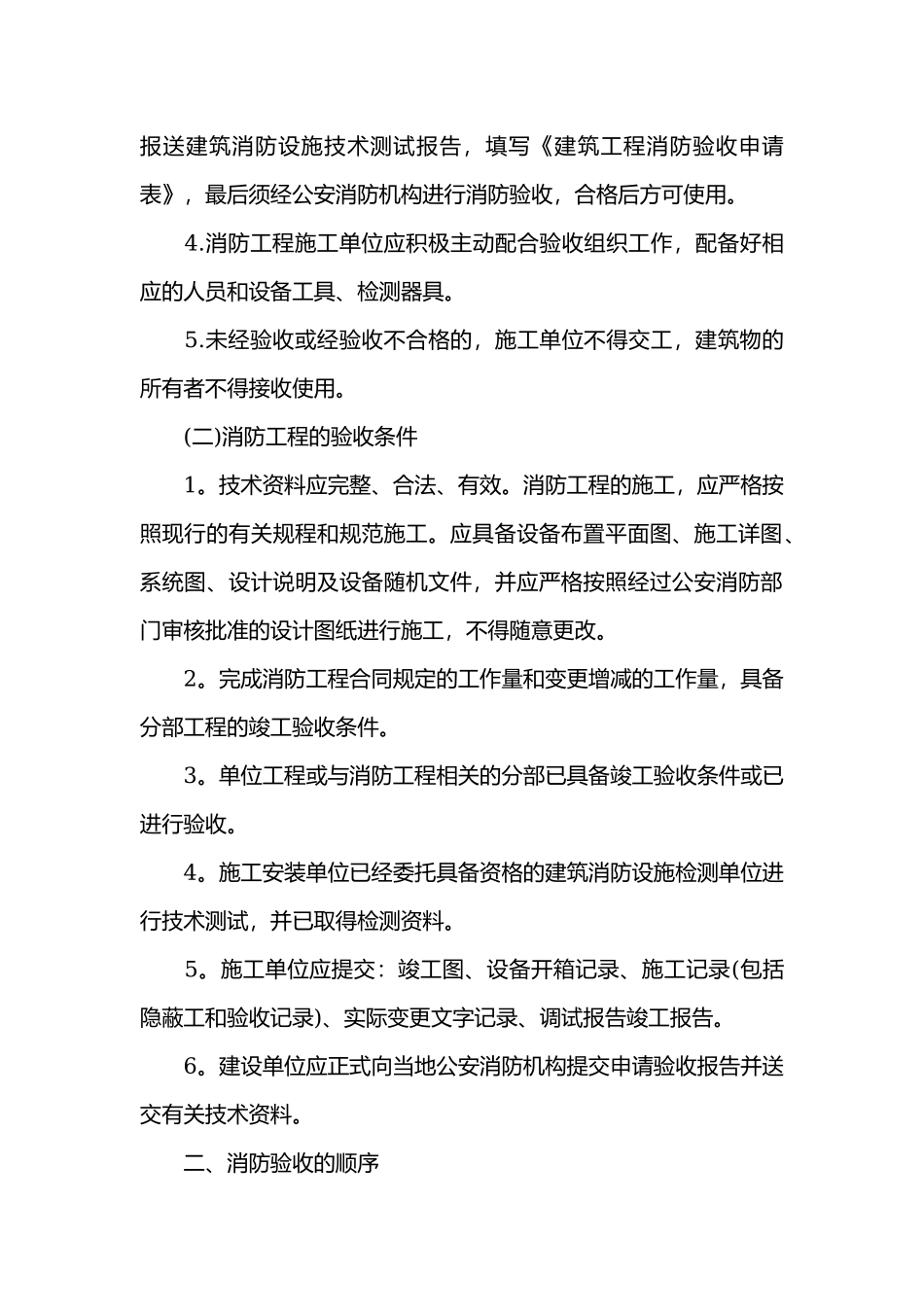 报送建筑消防设施技术测试报告，填写《建筑工程消防验收申请表》，最后须经公安消防机构进行消防验收，合格后方可使用。

4.消防工程施工单位应积极主动配合验收组织工作，配备好相应的人员和设备工具、检测器具。

5.未经验收或经验收不合格的，施工单位不得交工，建筑物的所有者不得接收使用。

(二)消防工程的验收条件

1。技术资料应完整、合法、有效。消防工程的施工，应严格按照现行的有关规程和规范施工。应具备设备布置平面图、施工详图、系统图、设计说明及设备随机文件，并应严格按照经过公安消防部门审核批准的设计图纸进行施工，不得随意更改。

2。完成消防工程合同规定的工作量和变更增减的工作量，具备分部工程的竣工验收条件。

3。单位工程或与消防工程相关的分部已具备竣工验收条件或已进行验收。

4。施工安装单位已经委托具备资格的建筑消防设施检测单位进行技术测试，并已取得检测资料。

5。施工单位应提交：竣工图、设备开箱记录、施工记录(包括隐蔽工和验收记录)、实际变更文字记录、调试报告竣工报告。

6。建设单位应正式向当地公安消防机构提交申请验收报告并送交有关技术资料。

二、消防验收的顺序